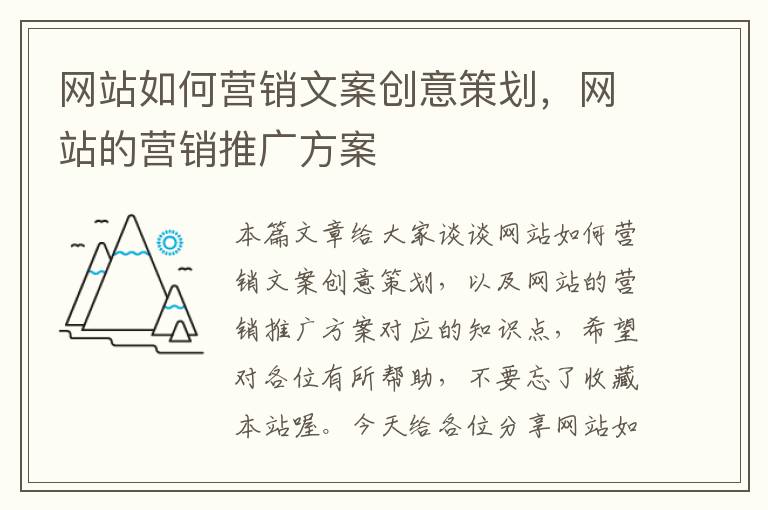 网站如何营销文案创意策划，网站的营销推广方案

本篇文章给大家谈谈网站如何营销文案创意策划，以及网站的营销推广方案对应的知识点，希望对各位有所帮助，不要忘了收藏本站喔。今天给各位分享网站如